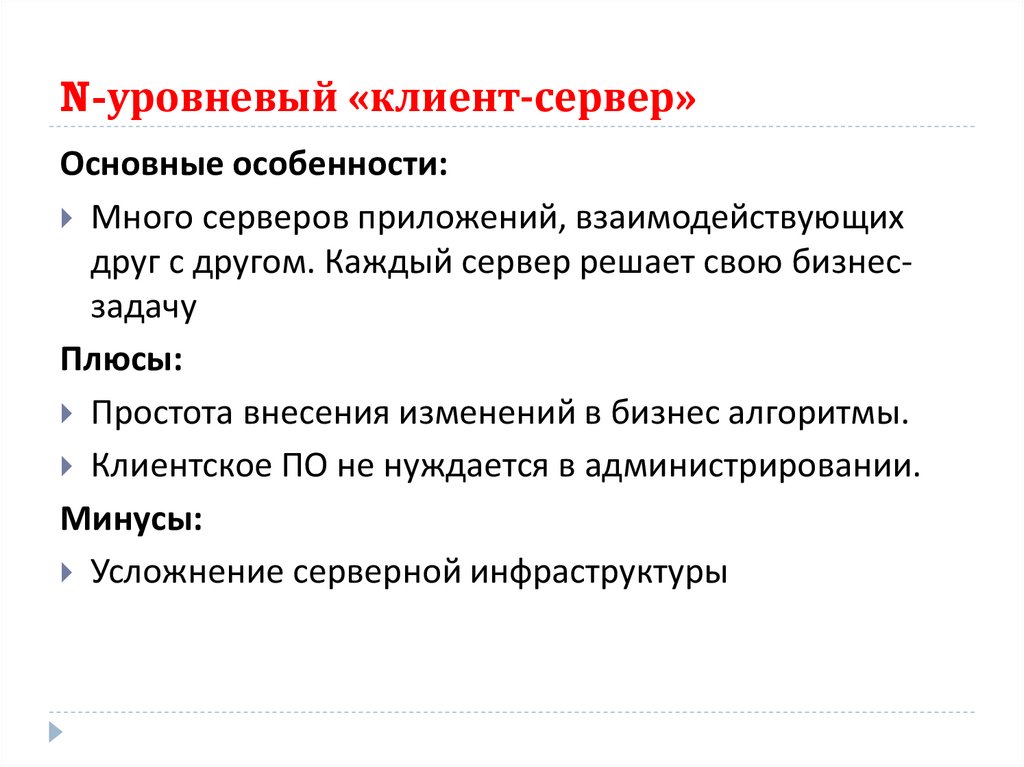 N-уровневый «клиент-сервер»

Основные особенности:

Много серверов приложений, взаимодействующих друг с другом. Каждый сервер решает свою бизнес-задачу

Плюсы:

Простота внесения изменений в бизнес алгоритмы.

Клиентское ПО не нуждается в администрировании.

Минусы:

Усложнение серверной инфраструктуры